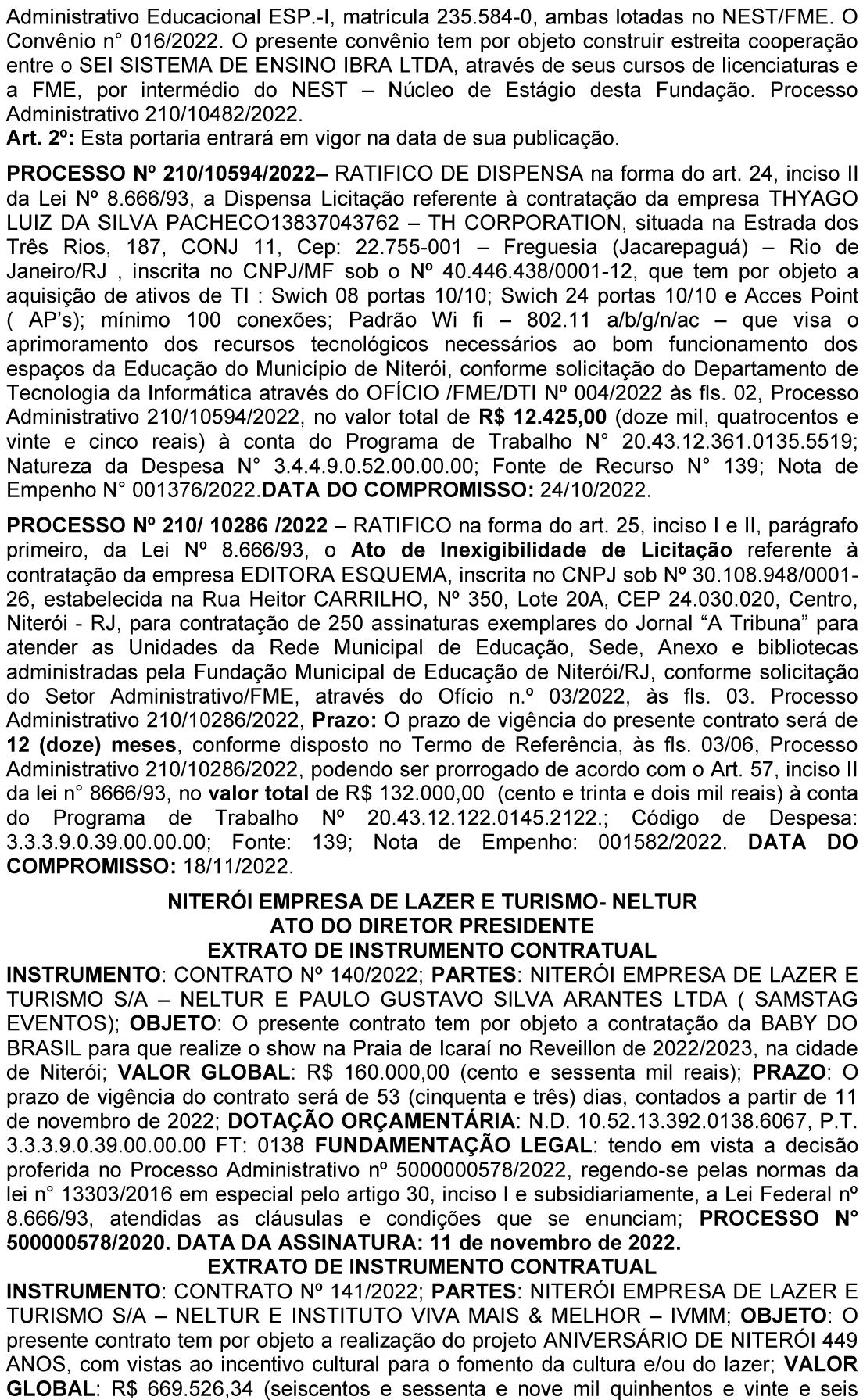 Administrativo Educacional ESP.-I, matrícula 235.584-0, ambas lotadas no NEST/FME. O Convênio n° 016/2022. O presente convênio tem por objeto construir estreita cooperação entre o SEI SISTEMA DE ENSINO IBRA LTDA, através de seus cursos de licenciaturas e a FME, por intermédio do NEST – Núcleo de Estágio desta Fundação. Processo Administrativo 210/10482/2022.
Art. 2º: Esta portaria entrará em vigor na data de sua publicação.

PROCESSO Nº 210/10594/2022– RATIFICO DE DISPENSA na forma do art. 24, inciso II da Lei Nº 8.666/93, a Dispensa Licitação referente à contratação da empresa THYAGO LUIZ DA SILVA PACHECO13837043762 – TH CORPORATION, situada na Estrada dos Três Rios, 187, CONJ 11, Cep: 22.755-001 – Freguesia (Jacarepaguá) – Rio de Janeiro/RJ , inscrita no CNPJ/MF sob o Nº 40.446.438/0001-12, que tem por objeto a aquisição de ativos de TI : Swich 08 portas 10/10; Swich 24 portas 10/10 e Acces Point ( AP's); mínimo 100 conexões; Padrão Wi fi – 802.11 a/b/g/n/ac – que visa o aprimoramento dos recursos tecnológicos necessários ao bom funcionamento dos espaços da Educação do Município de Niterói, conforme solicitação do Departamento de Tecnologia da Informática através do OFÍCIO /FME/DTI Nº 004/2022 às fls. 02, Processo Administrativo 210/10594/2022, no valor total de R$ 12.425,00 (doze mil, quatrocentos e vinte e cinco reais) à conta do Programa de Trabalho N° 20.43.12.361.0135.5519; Natureza da Despesa N° 3.4.4.9.0.52.00.00.00; Fonte de Recurso N° 139; Nota de Empenho N° 001376/2022.DATA DO COMPROMISSO: 24/10/2022.

PROCESSO Nº 210/ 10286 /2022 – RATIFICO na forma do art. 25, inciso I e II, parágrafo primeiro, da Lei Nº 8.666/93, o Ato de Inexigibilidade de Licitação referente à contratação da empresa EDITORA ESQUEMA, inscrita no CNPJ sob Nº 30.108.948/0001-26, estabelecida na Rua Heitor CARRILHO, Nº 350, Lote 20A, CEP 24.030.020, Centro, Niterói - RJ, para contratação de 250 assinaturas exemplares do Jornal "A Tribuna" para atender as Unidades da Rede Municipal de Educação, Sede, Anexo e bibliotecas administradas pela Fundação Municipal de Educação de Niterói/RJ, conforme solicitação do Setor Administrativo/FME, através do Ofício n.º 03/2022, às fls. 03. Processo Administrativo 210/10286/2022, Prazo: O prazo de vigência do presente contrato será de 12 (doze) meses, conforme disposto no Termo de Referência, às fls. 03/06, Processo Administrativo 210/10286/2022, podendo ser prorrogado de acordo com o Art. 57, inciso II da lei n° 8666/93, no valor total de R$ 132.000,00 (cento e trinta e dois mil reais) à conta do Programa de Trabalho Nº 20.43.12.122.0145.2122.; Código de Despesa: 3.3.3.9.0.39.00.00.00; Fonte: 139; Nota de Empenho: 001582/2022. DATA DO COMPROMISSO: 18/11/2022.

NITERÓI EMPRESA DE LAZER E TURISMO- NELTUR
ATO DO DIRETOR PRESIDENTE
EXTRATO DE INSTRUMENTO CONTRATUAL
INSTRUMENTO: CONTRATO Nº 140/2022; PARTES: NITERÓI EMPRESA DE LAZER E TURISMO S/A – NELTUR E PAULO GUSTAVO SILVA ARANTES LTDA ( SAMSTAG EVENTOS); OBJETO: O presente contrato tem por objeto a contratação da BABY DO BRASIL para que realize o show na Praia de Icaraí no Reveillon de 2022/2023, na cidade de Niterói; VALOR GLOBAL: R$ 160.000,00 (cento e sessenta mil reais); PRAZO: O prazo de vigência do contrato será de 53 (cinquenta e três) dias, contados a partir de 11 de novembro de 2022; DOTAÇÃO ORÇAMENTÁRIA: N.D. 10.52.13.392.0138.6067, P.T. 3.3.3.9.0.39.00.00.00 FT: 0138 FUNDAMENTAÇÃO LEGAL: tendo em vista a decisão proferida no Processo Administrativo nº 5000000578/2022, regendo-se pelas normas da lei n° 13303/2016 em especial pelo artigo 30, inciso I e subsidiariamente, a Lei Federal nº 8.666/93, atendidas as cláusulas e condições que se enunciam; PROCESSO N° 500000578/2020. DATA DA ASSINATURA: 11 de novembro de 2022.
EXTRATO DE INSTRUMENTO CONTRATUAL
INSTRUMENTO: CONTRATO Nº 141/2022; PARTES: NITERÓI EMPRESA DE LAZER E TURISMO S/A – NELTUR E INSTITUTO VIVA MAIS & MELHOR – IVMM; OBJETO: O presente contrato tem por objeto a realização do projeto ANIVERSÁRIO DE NITERÓI 449 ANOS, com vistas ao incentivo cultural para o fomento da cultura e/ou do lazer; VALOR GLOBAL: R$ 669.526,34 (seiscentos e sessenta e nove mil quinhentos e vinte e seis